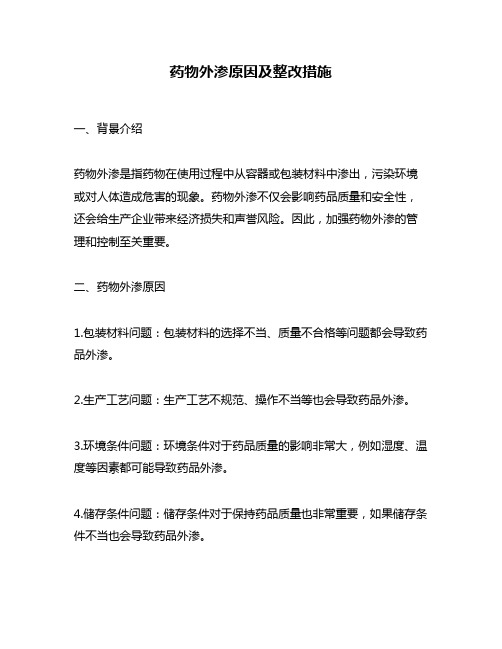 药物外渗原因及整改措施

一、背景介绍

药物外渗是指药物在使用过程中从容器或包装材料中渗出，污染环境或对人体造成危害的现象。药物外渗不仅会影响药品质量和安全性，还会给生产企业带来经济损失和声誉风险。因此，加强药物外渗的管理和控制至关重要。

二、药物外渗原因

1.包装材料问题：包装材料的选择不当、质量不合格等问题都会导致药品外渗。

2.生产工艺问题：生产工艺不规范、操作不当等也会导致药品外渗。

3.环境条件问题：环境条件对于药品质量的影响非常大，例如湿度、温度等因素都可能导致药品外渗。

4.储存条件问题：储存条件对于保持药品质量也非常重要，如果储存条件不当也会导致药品外渗。